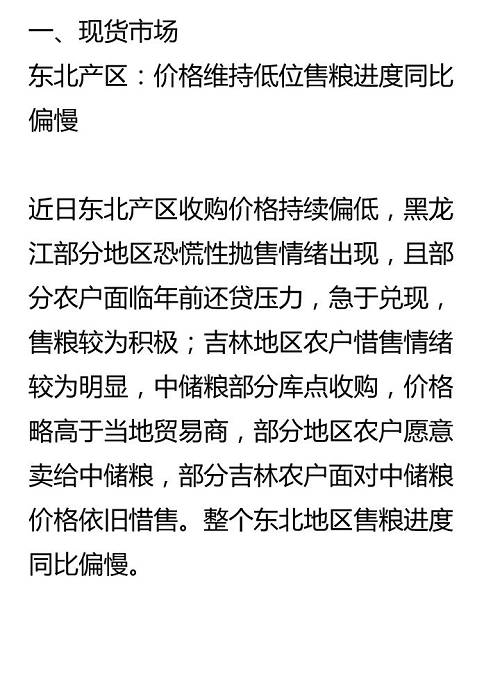 一、现货市场
东北产区：价格维持低位售粮进度同比偏慢

近日东北产区收购价格持续偏低，黑龙江部分地区恐慌性抛售情绪出现，且部分农户面临年前还贷压力，急于兑现，售粮较为积极；吉林地区农户惜售情绪较为明显，中储粮部分库点收购，价格略高于当地贸易商，部分地区农户愿意卖给中储粮，部分吉林农户面对中储粮价格依旧惜售。整个东北地区售粮进度同比偏慢。